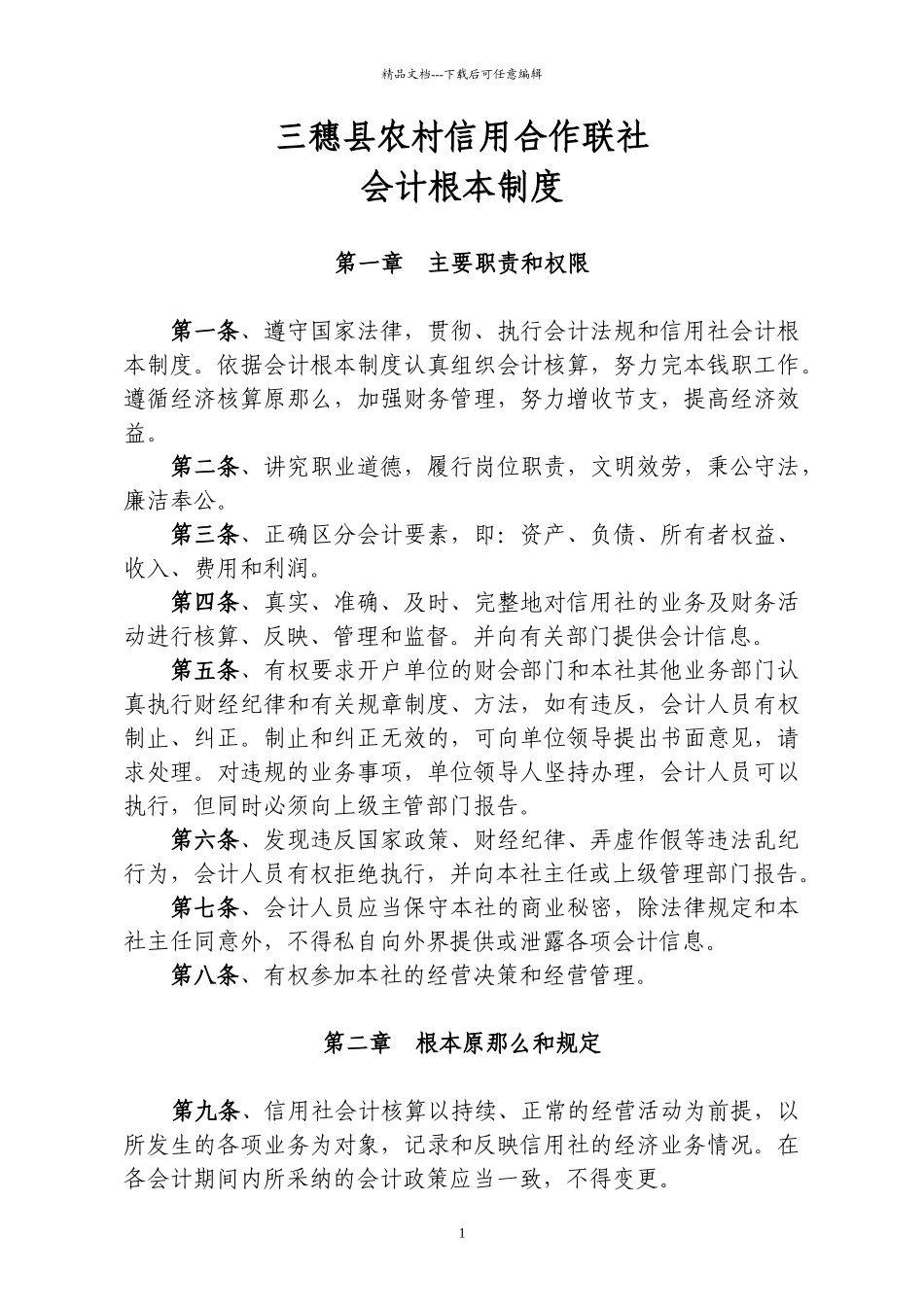 精品文档---下载后可任意编辑

三穗县农村信用合作联社
会计根本制度

第一章　主要职责和权限

第一条、遵守国家法律，贯彻、执行会计法规和信用社会计根本制度。依据会计根本制度认真组织会计核算，努力完本钱职工作。遵循经济核算原那么，加强财务管理，努力增收节支，提高经济效益。

第二条、讲究职业道德，履行岗位职责，文明效劳，秉公守法，廉洁奉公。

第三条、正确区分会计要素，即：资产、负债、所有者权益、收入、费用和利润。

第四条、真实、准确、及时、完整地对信用社的业务及财务活动进行核算、反映、管理和监督。并向有关部门提供会计信息。

第五条、有权要求开户单位的财会部门和本社其他业务部门认真执行财经纪律和有关规章制度、方法，如有违反，会计人员有权制止、纠正。制止和纠正无效的，可向单位领导提出书面意见，请求处理。对违规的业务事项，单位领导人坚持办理，会计人员可以执行，但同时必须向上级主管部门报告。

第六条、发现违反国家政策、财经纪律、弄虚作假等违法乱纪行为，会计人员有权拒绝执行，并向本社主任或上级管理部门报告。

第七条、会计人员应当保守本社的商业秘密，除法律规定和本社主任同意外，不得私自向外界提供或泄露各项会计信息。

第八条、有权参加本社的经营决策和经营管理。

第二章　根本原那么和规定

第九条、信用社会计核算以持续、正常的经营活动为前提，以所发生的各项业务为对象，记录和反映信用社的经济业务情况。在各会计期间内所采纳的会计政策应当一致，不得变更。

1